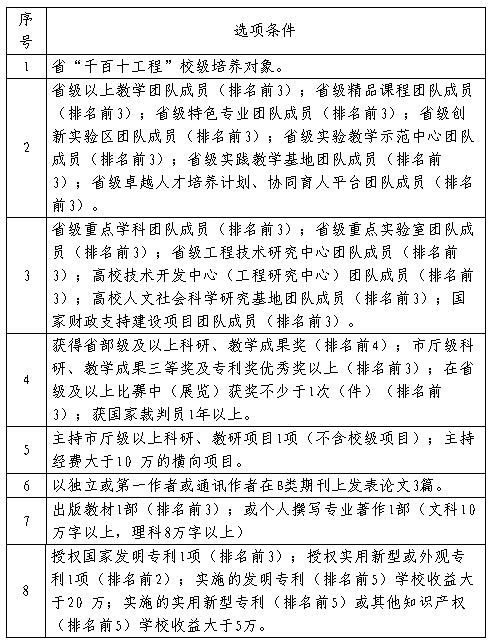 | 序号 | 选项条件 |
|---|---|
| 1 | 省“千百十工程”校级培养对象。 |
| 2 | 省级以上教学团队成员（排名前3）；省级精品课程团队成员（排名前3）；省级特色专业团队成员（排名前3）；省级创新实验区团队成员（排名前3）；省级实验教学示范中心团队成员（排名前3）；省级实践教学基地团队成员（排名前3）；省级卓越人才培养计划、协同育人平台团队成员（排名前3）。 |
| 3 | 省级重点学科团队成员（排名前3）；省级重点实验室团队成员（排名前3）；省级工程技术研究中心团队成员（排名前3）；高校技术开发中心（工程研究中心）团队成员（排名前3）；高校人文社会科学研究基地团队成员（排名前3）；国家财政支持建设项目团队成员（排名前3）。 |
| 4 | 获得省部级及以上科研、教学成果奖（排名前4）；市厅级科研、教学成果三等奖及专利奖优秀奖以上（排名前3）；在省级及以上比赛中（展览）获奖不少于1次（件）（排名前3）；获国家裁判员1年以上。 |
| 5 | 主持市厅级以上科研、教研项目1项（不含校级项目）；主持经费大于10 万的横向项目。 |
| 6 | 以独立或第一作者或通讯作者在B类期刊上发表论文3篇。 |
| 7 | 出版教材1部（排名前3）；或个人撰写专业著作1部（文科10万字以上，理科8万字以上） |
| 8 | 授权国家发明专利1项（排名前3）；授权实用新型或外观专利1项（排名前2）；实施的发明专利（排名前5）学校收益大于20 万；实施的实用新型专利（排名前5）或其他知识产权（排名前5）学校收益大于5万。 |